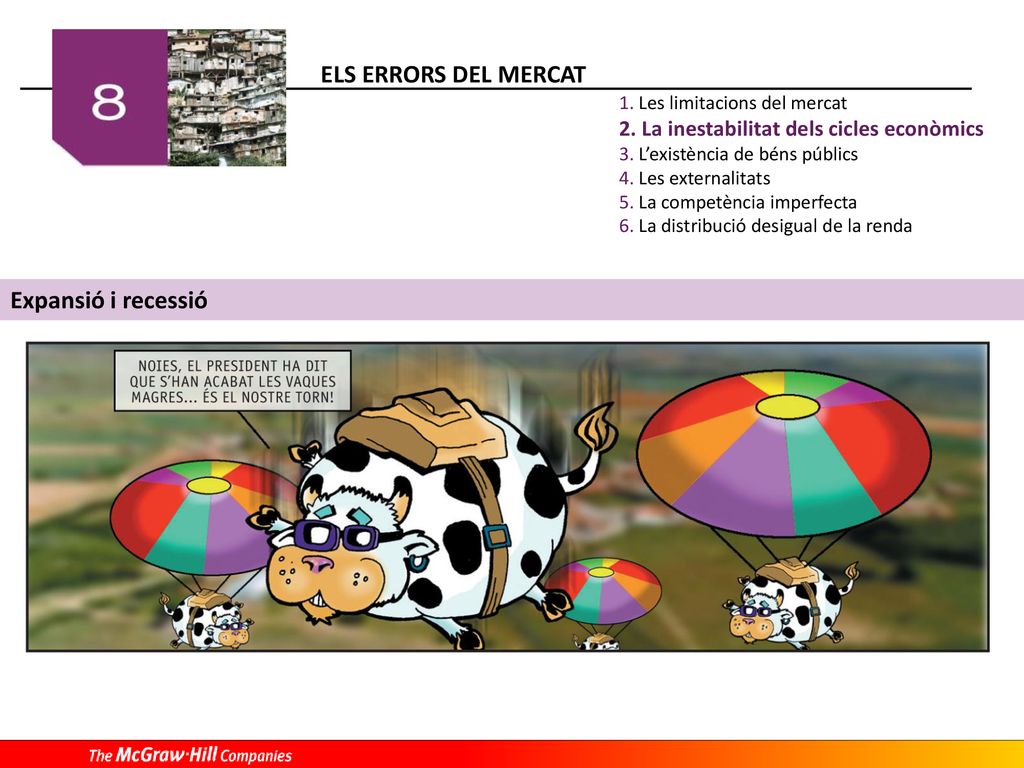 8

ELS ERRORS DEL MERCAT

1. Les limitacions del mercat
2. La inestabilitat dels cicles econòmics
3. L'existència de béns públics
4. Les externalitats
5. La competència imperfecta
6. La distribució desigual de la renda

Expansió i recessió

NOIES, EL PRESIDENT HA DIT QUE S'HAN ACABAT LES VAQUES MAGRES... ÉS EL NOSTRE TORN!

The McGraw·Hill Companies